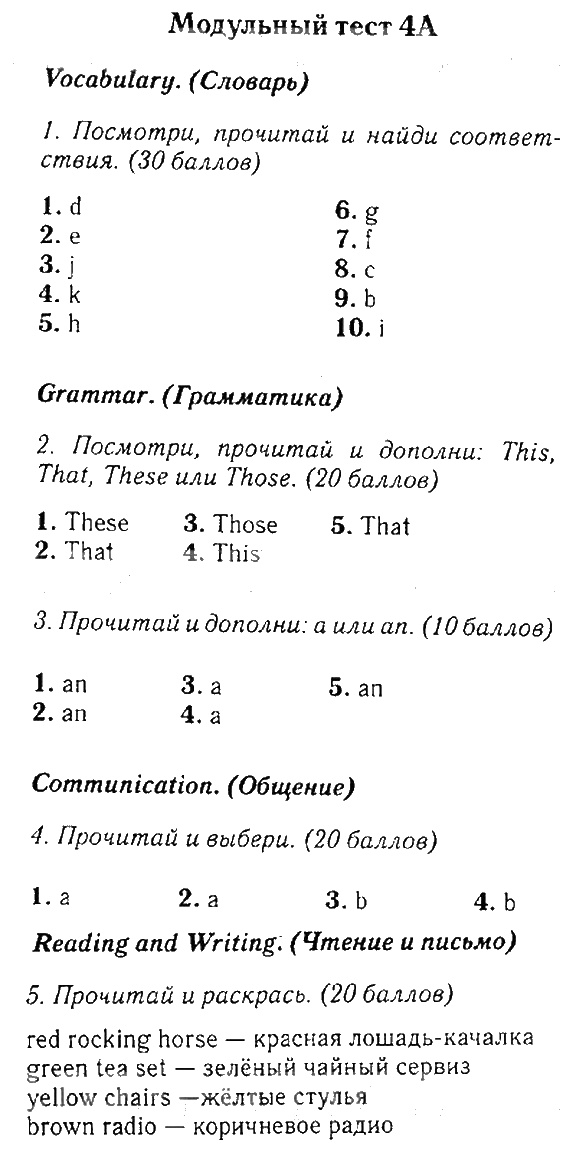 Модульный тест 4А

Vocabulary. (Словарь)

1. Посмотри, прочитай и найди соответствия. (30 баллов)

1. d
2. e
3. j
4. k
5. h
6. g
7. f
8. c
9. b
10. i

Grammar. (Грамматика)

2. Посмотри, прочитай и дополни: This, That, These или Those. (20 баллов)

1. These
2. That
3. Those
4. This
5. That

3. Прочитай и дополни: a или an. (10 баллов)

1. an
2. an
3. a
4. a
5. an

Communication. (Общение)

4. Прочитай и выбери. (20 баллов)

1. a 2. a 3. b 4. b

Reading and Writing. (Чтение и письмо)

5. Прочитай и раскрась. (20 баллов)

red rocking horse — красная лошадь-качалка
green tea set — зелёный чайный сервиз
yellow chairs —жёлтые стулья
brown radio — коричневое радио